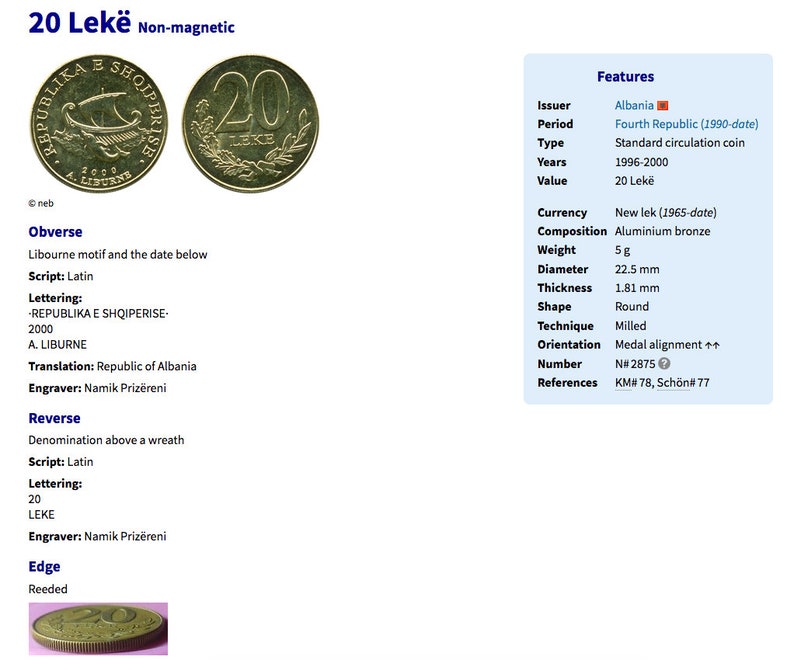 20 Lekë Non-magnetic

REPUBLIKA E SHQIPERISE
2000
A. LIBURNE

20
LEKE

© neb

Obverse
Libourne motif and the date below

Script: Latin

Lettering:
·REPUBLIKA E SHQIPERISE·
2000
A. LIBURNE

Translation: Republic of Albania

Engraver: Namik Prizëreni

Reverse
Denomination above a wreath

Script: Latin

Lettering:
20
LEKE

Engraver: Namik Prizëreni

Edge
Reeded

20

Features

| | |
|---|---|
| Issuer | Albania |
| Period | Fourth Republic (1990-date) |
| Type | Standard circulation coin |
| Years | 1996-2000 |
| Value | 20 Lekë |
| Currency | New lek (1965-date) |
| Composition | Aluminium bronze |
| Weight | 5 g |
| Diameter | 22.5 mm |
| Thickness | 1.81 mm |
| Shape | Round |
| Technique | Milled |
| Orientation | Medal alignment ↑↑ |
| Number | N# 2875 ? |
| References | KM# 78, Schön# 77 |